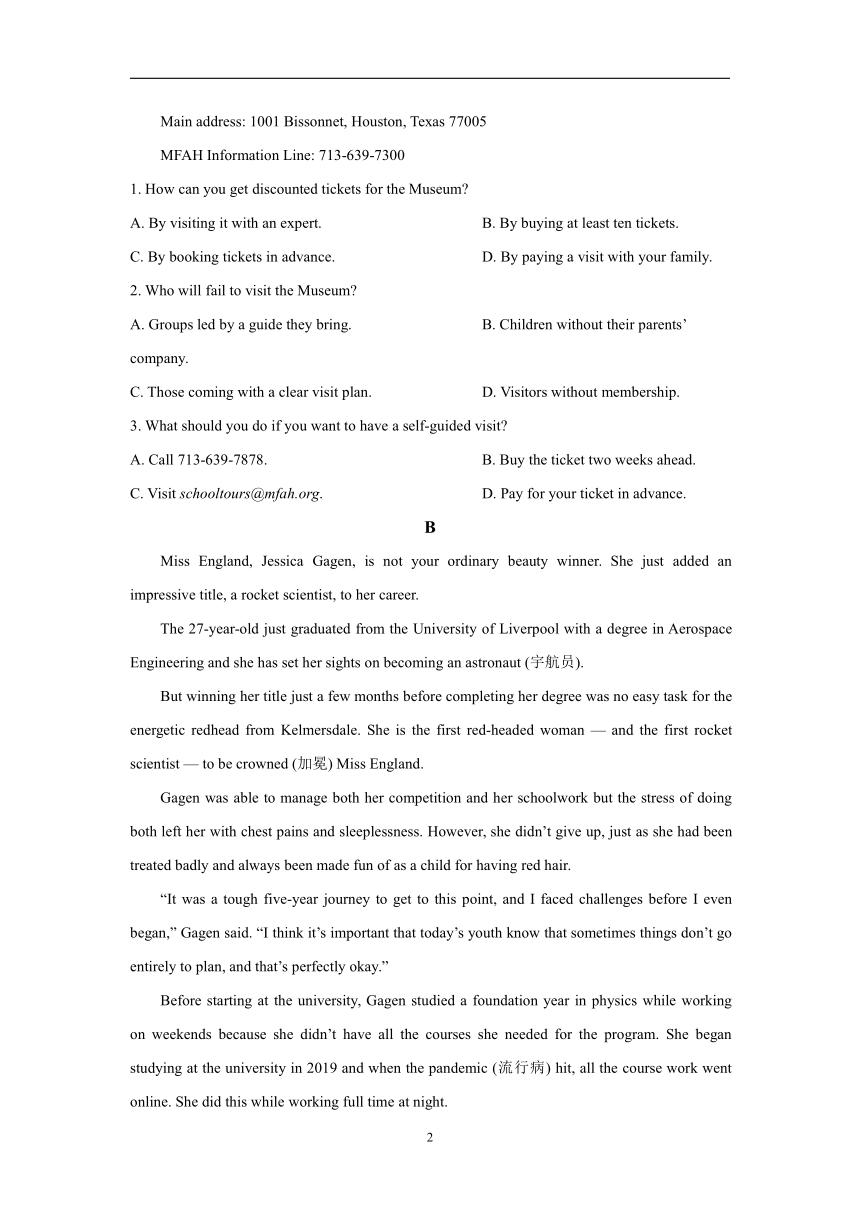 Main address: 1001 Bissonnet, Houston, Texas 77005

MFAH Information Line: 713-639-7300

1. How can you get discounted tickets for the Museum?

A. By visiting it with an expert.

B. By buying at least ten tickets.

C. By booking tickets in advance.

D. By paying a visit with your family.

2. Who will fail to visit the Museum?

A. Groups led by a guide they bring.

B. Children without their parents' company.

C. Those coming with a clear visit plan.

D. Visitors without membership.

3. What should you do if you want to have a self-guided visit?

A. Call 713-639-7878.

B. Buy the ticket two weeks ahead.

C. Visit schooltours@mfah.org.

D. Pay for your ticket in advance.

B

Miss England, Jessica Gagen, is not your ordinary beauty winner. She just added an impressive title, a rocket scientist, to her career.

The 27-year-old just graduated from the University of Liverpool with a degree in Aerospace Engineering and she has set her sights on becoming an astronaut (宇航员).

But winning her title just a few months before completing her degree was no easy task for the energetic redhead from Kelmersdale. She is the first red-headed woman — and the first rocket scientist — to be crowned (加冕) Miss England.

Gagen was able to manage both her competition and her schoolwork but the stress of doing both left her with chest pains and sleeplessness. However, she didn't give up, just as she had been treated badly and always been made fun of as a child for having red hair.

"It was a tough five-year journey to get to this point, and I faced challenges before I even began," Gagen said. "I think it's important that today's youth know that sometimes things don't go entirely to plan, and that's perfectly okay."

Before starting at the university, Gagen studied a foundation year in physics while working on weekends because she didn't have all the courses she needed for the program. She began studying at the university in 2019 and when the pandemic (流行病) hit, all the course work went online. She did this while working full time at night.

2